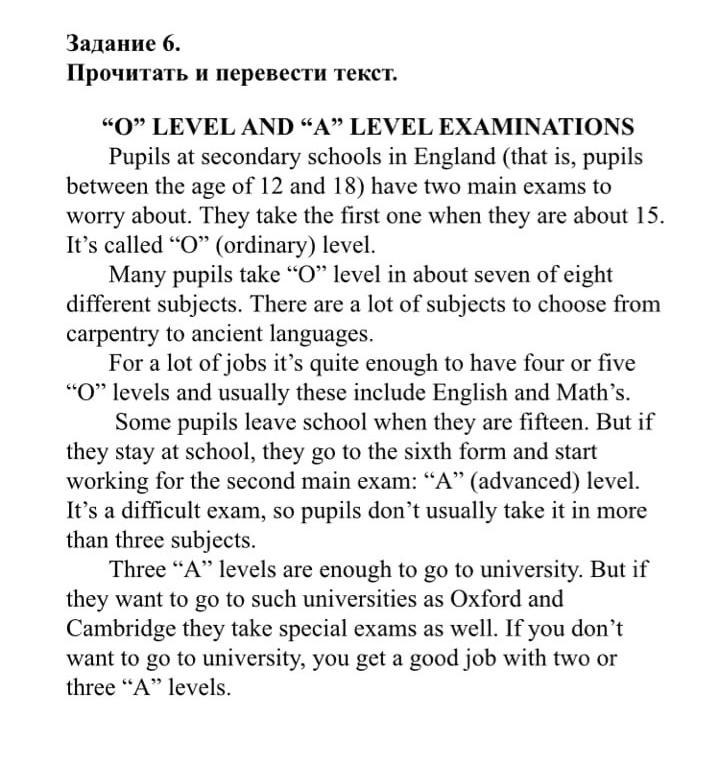 Задание 6.
Прочитать и перевести текст.

“O” LEVEL AND “A” LEVEL EXAMINATIONS

Pupils at secondary schools in England (that is, pupils between the age of 12 and 18) have two main exams to worry about. They take the first one when they are about 15. It’s called “O” (ordinary) level.

Many pupils take “O” level in about seven of eight different subjects. There are a lot of subjects to choose from carpentry to ancient languages.

For a lot of jobs it’s quite enough to have four or five “O” levels and usually these include English and Math’s.

Some pupils leave school when they are fifteen. But if they stay at school, they go to the sixth form and start working for the second main exam: “A” (advanced) level. It’s a difficult exam, so pupils don’t usually take it in more than three subjects.

Three “A” levels are enough to go to university. But if they want to go to such universities as Oxford and Cambridge they take special exams as well. If you don’t want to go to university, you get a good job with two or three “A” levels.